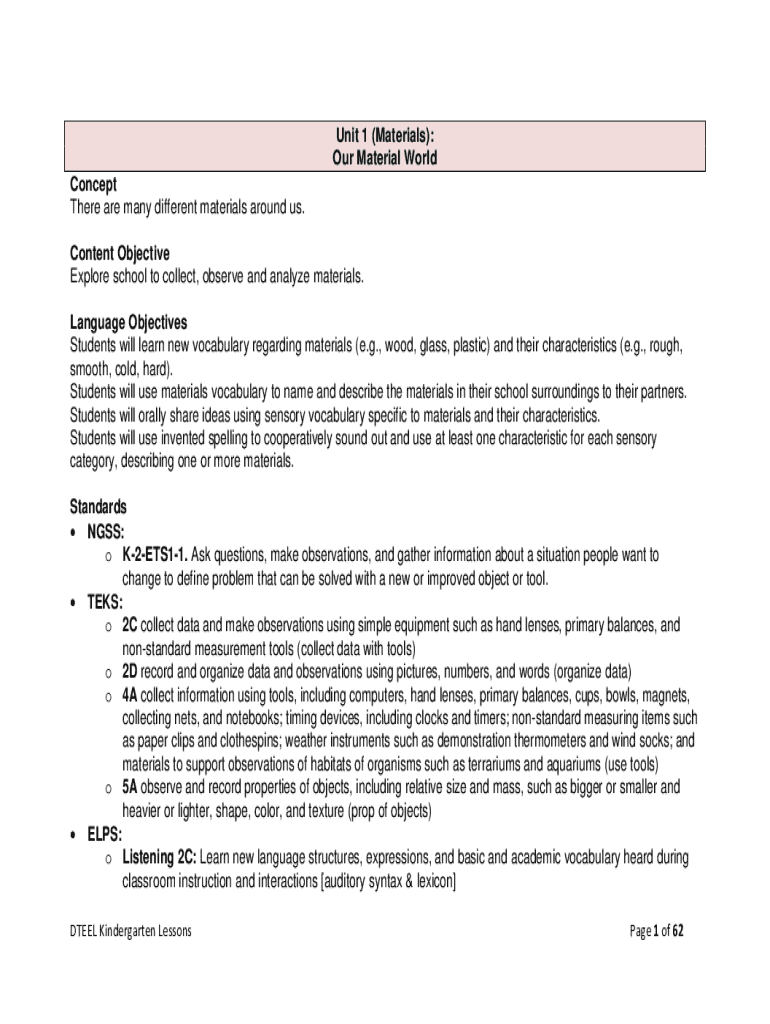 Unit 1 (Materials):
Our Material World

Concept
There are many different materials around us.

Content Objective
Explore school to collect, observe and analyze materials.

Language Objectives
Students will learn new vocabulary regarding materials (e.g., wood, glass, plastic) and their characteristics (e.g., rough, smooth, cold, hard).
Students will use materials vocabulary to name and describe the materials in their school surroundings to their partners.
Students will orally share ideas using sensory vocabulary specific to materials and their characteristics.
Students will use invented spelling to cooperatively sound out and use at least one characteristic for each sensory category, describing one or more materials.

Standards
• NGSS:
o K-2-ETS1-1. Ask questions, make observations, and gather information about a situation people want to change to define problem that can be solved with a new or improved object or tool.
• TEKS:
o 2C collect data and make observations using simple equipment such as hand lenses, primary balances, and non-standard measurement tools (collect data with tools)
o 2D record and organize data and observations using pictures, numbers, and words (organize data)
o 4A collect information using tools, including computers, hand lenses, primary balances, cups, bowls, magnets, collecting nets, and notebooks; timing devices, including clocks and timers; non-standard measuring items such as paper clips and clothespins; weather instruments such as demonstration thermometers and wind socks; and materials to support observations of habitats of organisms such as terrariums and aquariums (use tools)
o 5A observe and record properties of objects, including relative size and mass, such as bigger or smaller and heavier or lighter, shape, color, and texture (prop of objects)
• ELPS:
o Listening 2C: Learn new language structures, expressions, and basic and academic vocabulary heard during classroom instruction and interactions [auditory syntax & lexicon]

DTEEL Kindergarten Lessons
Page 1 of 62